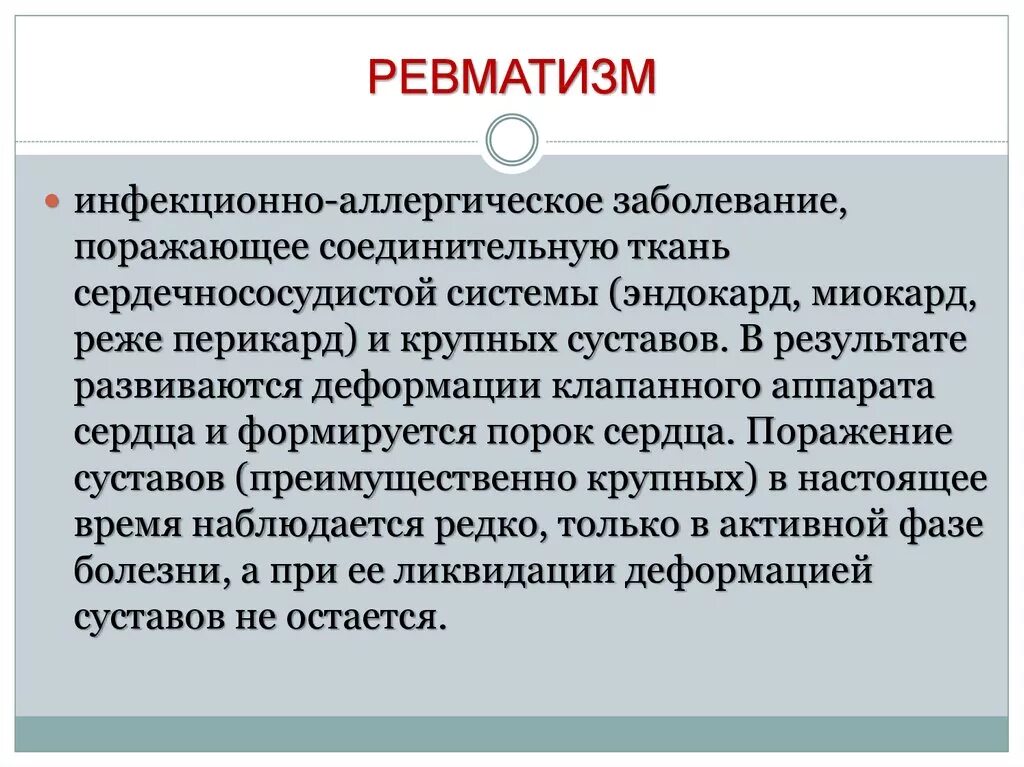 РЕВМАТИЗМ

инфекционно-аллергическое заболевание, поражающее соединительную ткань сердечнососудистой системы (эндокард, миокард, реже перикард) и крупных суставов. В результате развиваются деформации клапанного аппарата сердца и формируется порок сердца. Поражение суставов (преимущественно крупных) в настоящее время наблюдается редко, только в активной фазе болезни, а при ее ликвидации деформацией суставов не остается.